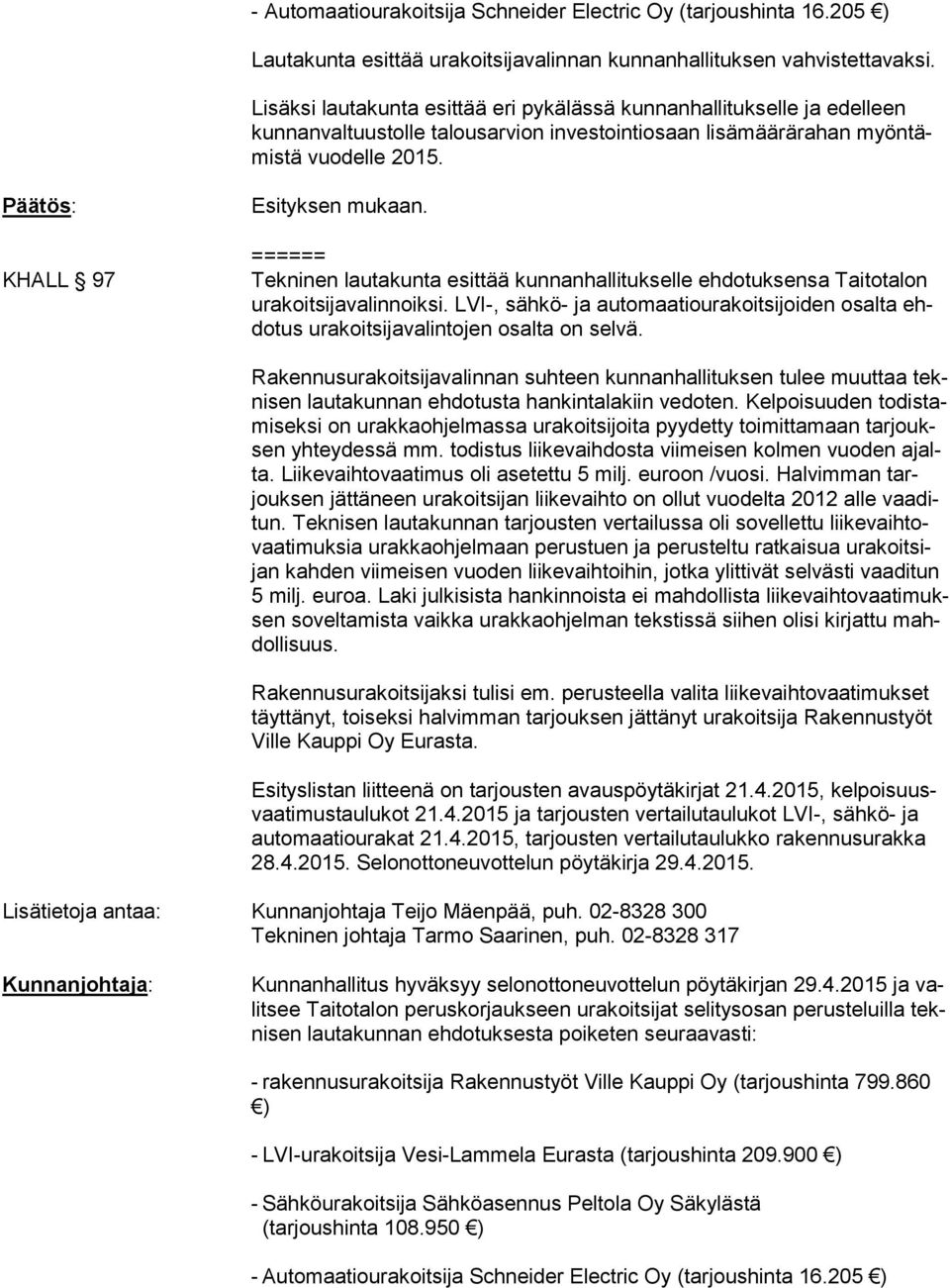 - Automaatiourakoitsija Schneider Electric Oy (tarjoushinta 16.205 €)

Lautakunta esittää urakoitsijavalinnan kunnanhallituksen vahvistettavaksi.

Lisäksi lautakunta esittää eri pykälässä kunnanhallitukselle ja edelleen kunnanvaltuustolle talousarvion investointiosaan lisämäärärahan myöntämistä vuodelle 2015.

Päätös: Esityksen mukaan.

======

KHALL § 97 Tekninen lautakunta esittää kunnanhallitukselle ehdotuksensa Taitotalon urakoitsijavalinnoiksi. LVI-, sähkö- ja automaatiourakoitsijoiden osalta ehdotus urakoitsijavalintojen osalta on selvä.

Rakennusurakoitsijavalinnan suhteen kunnanhallituksen tulee muuttaa teknisen lautakunnan ehdotusta hankintalakiin vedoten. Kelpoisuuden todistamiseksi on urakkaohjelmassa urakoitsijoita pyydetty toimittamaan tarjouksen yhteydessä mm. todistus liikevaihdosta viimeisen kolmen vuoden ajalta. Liikevaihtovaatimus oli asetettu 5 milj. euroon /vuosi. Halvimman tarjouksen jättäneen urakoitsijan liikevaihto on ollut vuodelta 2012 alle vaaditun. Teknisen lautakunnan tarjousten vertailussa oli sovellettu liikevaihtovaatimuksia urakkaohjelmaan perustuen ja perusteltu ratkaisua urakoitsijan kahden viimeisen vuoden liikevaihtoihin, jotka ylittivät selvästi vaaditun 5 milj. euroa. Laki julkisista hankinnoista ei mahdollista liikevaihtovaatimuksen soveltamista vaikka urakkaohjelman tekstissä siihen olisi kirjattu mahdollisuus.

Rakennusurakoitsijaksi tulisi em. perusteella valita liikevaihtovaatimukset täyttänyt, toiseksi halvimman tarjouksen jättänyt urakoitsija Rakennustyöt Ville Kauppi Oy Eurasta.

Esityslistan liitteenä on tarjousten avauspöytäkirjat 21.4.2015, kelpoisuusvaatimustaulukot 21.4.2015 ja tarjousten vertailutaulukot LVI-, sähkö- ja automaatiourakat 21.4.2015, tarjousten vertailutaulukko rakennusurakka 28.4.2015. Selonottoneuvottelun pöytäkirja 29.4.2015.

Lisätietoja antaa: Kunnanjohtaja Teijo Mäenpää, puh. 02-8328 300
Tekninen johtaja Tarmo Saarinen, puh. 02-8328 317

Kunnanjohtaja: Kunnanhallitus hyväksyy selonottoneuvottelun pöytäkirjan 29.4.2015 ja valitsee Taitotalon peruskorjaukseen urakoitsijat selitysosan perusteluilla teknisen lautakunnan ehdotuksesta poiketen seuraavasti:

- rakennusurakoitsija Rakennustyöt Ville Kauppi Oy (tarjoushinta 799.860 €)

- LVI-urakoitsija Vesi-Lammela Eurasta (tarjoushinta 209.900 €)

- Sähköurakoitsija Sähköasennus Peltola Oy Säkylästä (tarjoushinta 108.950 €)

- Automaatiourakoitsija Schneider Electric Oy (tarjoushinta 16.205 €)